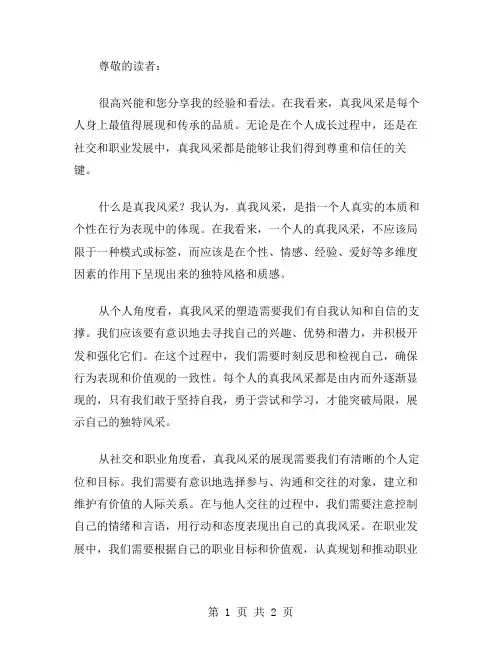 尊敬的读者：

很高兴能和您分享我的经验和看法。在我看来，真我风采是每个人身上最值得展现和传承的品质。无论是在个人成长过程中，还是在社交和职业发展中，真我风采都是能够让我们得到尊重和信任的关键。

什么是真我风采？我认为，真我风采，是指一个人真实的本质和个性在行为表现中的体现。在我看来，一个人的真我风采，不应该局限于一种模式或标签，而应该是在个性、情感、经验、爱好等多维度因素的作用下呈现出来的独特风格和质感。

从个人角度看，真我风采的塑造需要我们有自我认知和自信的支撑。我们应该要有意识地去寻找自己的兴趣、优势和潜力，并积极开发和强化它们。在这个过程中，我们需要时刻反思和检视自己，确保行为表现和价值观的一致性。每个人的真我风采都是由内而外逐渐显现的，只有我们敢于坚持自我，勇于尝试和学习，才能突破局限，展示自己的独特风采。

从社交和职业角度看，真我风采的展现需要我们有清晰的个人定位和目标。我们需要有意识地选择参与、沟通和交往的对象，建立和维护有价值的人际关系。在与他人交往的过程中，我们需要注意控制自己的情绪和言语，用行动和态度表现出自己的真我风采。在职业发展中，我们需要根据自己的职业目标和价值观，认真规划和推动职业

第 1 页 共 2 页